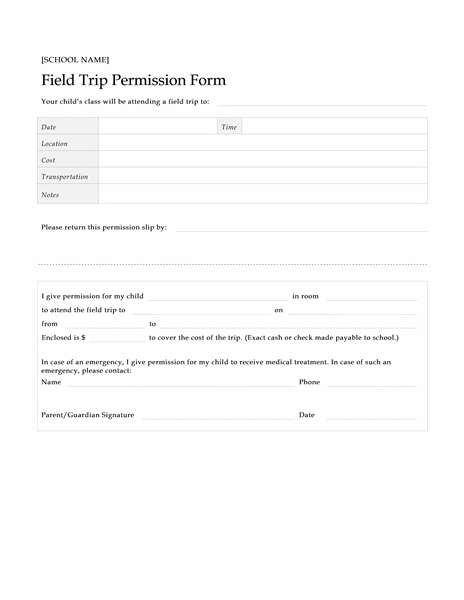 [SCHOOL NAME]

Field Trip Permission Form

Your child's class will be attending a field trip to:

| Date | | Time | |
|---|---|---|---|
| Location | | | |
| Cost | | | |
| Transportation | | | |
| Notes | | | |

Please return this permission slip by:

I give permission for my child in room

to attend the field trip to on

from to

Enclosed is $ to cover the cost of the trip. (Exact cash or check made payable to school.)

In case of an emergency, I give permission for my child to receive medical treatment. In case of such an emergency, please contact:

Name Phone

Parent/Guardian Signature Date